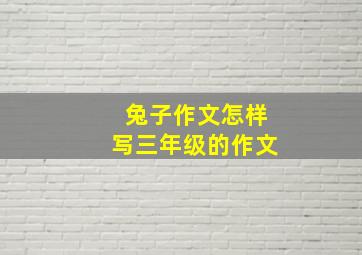 兔子作文怎样
写三年级的作文